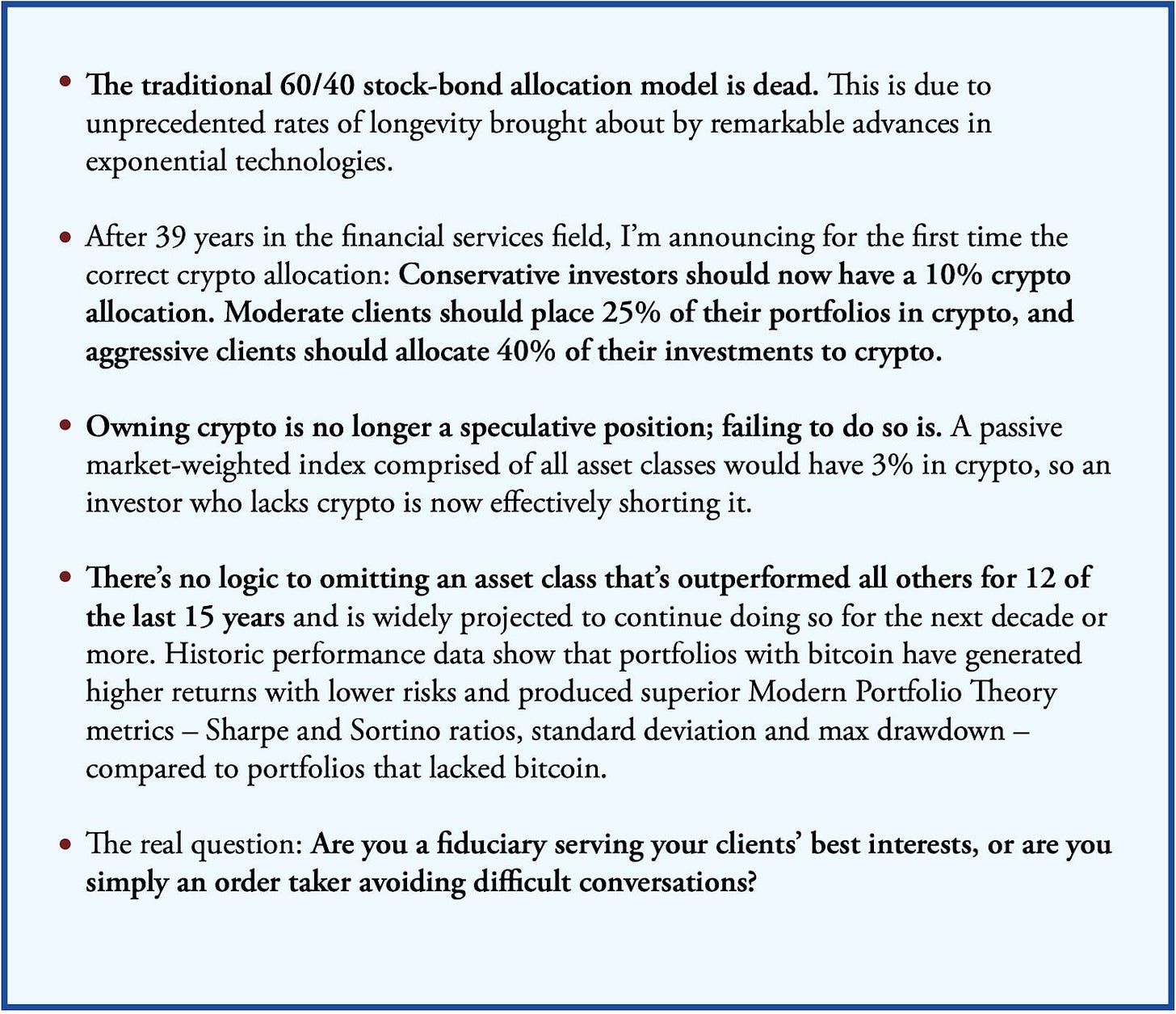 • The traditional 60/40 stock-bond allocation model is dead. This is due to unprecedented rates of longevity brought about by remarkable advances in exponential technologies.

• After 39 years in the financial services field, I'm announcing for the first time the correct crypto allocation: Conservative investors should now have a 10% crypto allocation. Moderate clients should place 25% of their portfolios in crypto, and aggressive clients should allocate 40% of their investments to crypto.

• Owning crypto is no longer a speculative position; failing to do so is. A passive market-weighted index comprised of all asset classes would have 3% in crypto, so an investor who lacks crypto is now effectively shorting it.

• There's no logic to omitting an asset class that's outperformed all others for 12 of the last 15 years and is widely projected to continue doing so for the next decade or more. Historic performance data show that portfolios with bitcoin have generated higher returns with lower risks and produced superior Modern Portfolio Theory metrics – Sharpe and Sortino ratios, standard deviation and max drawdown – compared to portfolios that lacked bitcoin.

• The real question: Are you a fiduciary serving your clients' best interests, or are you simply an order taker avoiding difficult conversations?